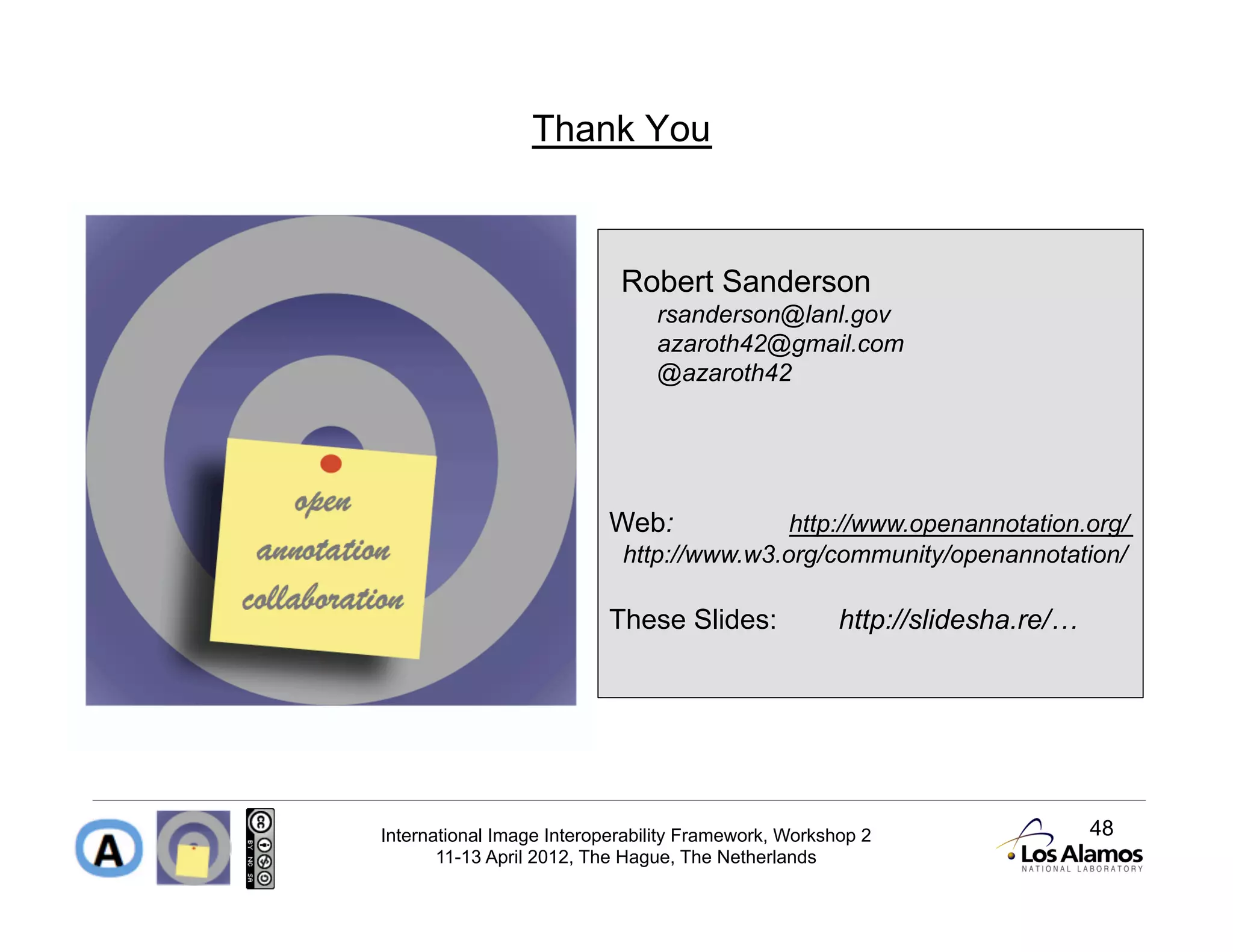 Thank You

open
annotation
collaboration

Robert Sanderson
rsanderson@lanl.gov
azaroth42@gmail.com
@azaroth42

Web: http://www.openannotation.org/
http://www.w3.org/community/openannotation/

These Slides: http://slidesha.re/…

A

BY NC SA

International Image Interoperability Framework, Workshop 2
11-13 April 2012, The Hague, The Netherlands

48

Los Alamos
NATIONAL LABORATORY